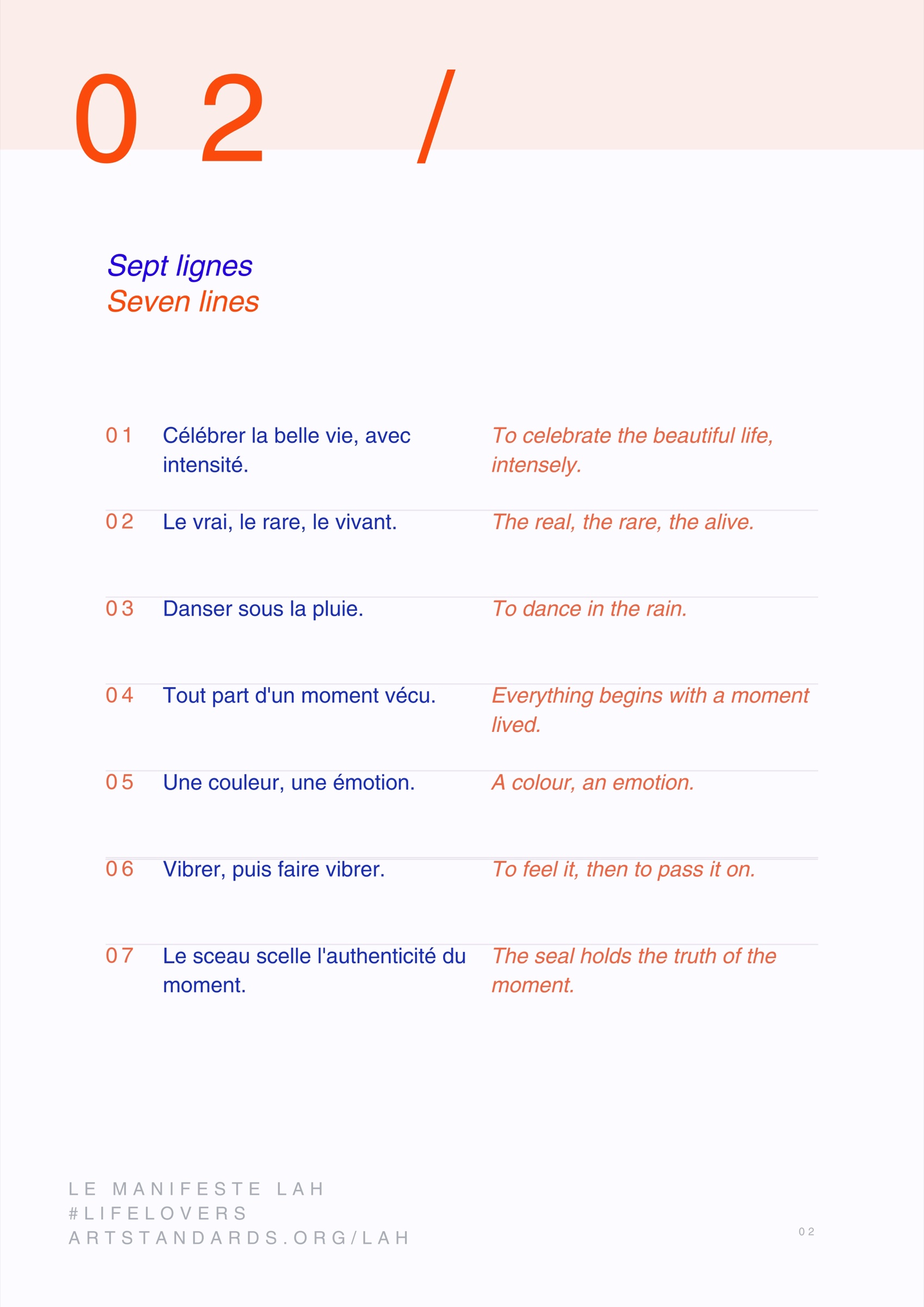 02 /

Sept lignes
Seven lines

| | | |
|---|---|---|
| 01 | Célébrer la belle vie, avec intensité. | To celebrate the beautiful life, intensely. |
| 02 | Le vrai, le rare, le vivant. | The real, the rare, the alive. |
| 03 | Danser sous la pluie. | To dance in the rain. |
| 04 | Tout part d'un moment vécu. | Everything begins with a moment lived. |
| 05 | Une couleur, une émotion. | A colour, an emotion. |
| 06 | Vibrer, puis faire vibrer. | To feel it, then to pass it on. |
| 07 | Le sceau scelle l'authenticité du moment. | The seal holds the truth of the moment. |

LE MANIFESTE LAH
#LIFELOVERS
ARTSTANDARDS.ORG/LAH

02